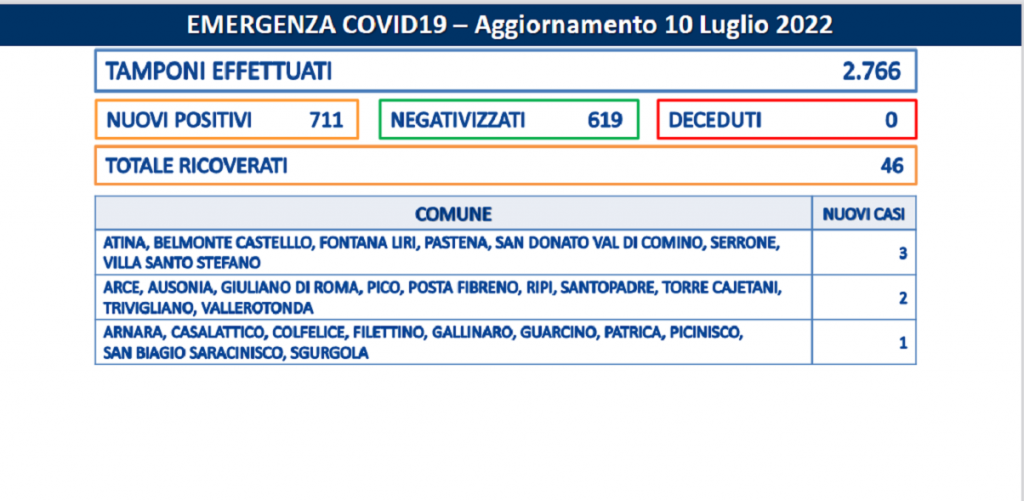 EMERGENZA COVID19 – Aggiornamento 10 Luglio 2022

TAMPONI EFFETTUATI 2.766

NUOVI POSITIVI 711

NEGATIVIZZATI 619

DECEDUTI 0

TOTALE RICOVERATI 46

| COMUNE | NUOVI CASI |
|---|---|
| ATINA, BELMONTE CASTELLO, FONTANA LIRI, PASTENA, SAN DONATO VAL DI COMINO, SERRONE, VILLA SANTO STEFANO | 3 |
| ARCE, AUSONIA, GIULIANO DI ROMA, PICO, POSTA FIBRENO, RIPI, SANTOPADRE, TORRE CAJETANI, TRIVIGLIANO, VALLEROTONDA | 2 |
| ARNARA, CASALATTICO, COLFELICE, FILETTINO, GALLINARO, GUARCINO, PATRICA, PICINISCO, SAN BIAGIO SARACINISCO, SGURGOLA | 1 |